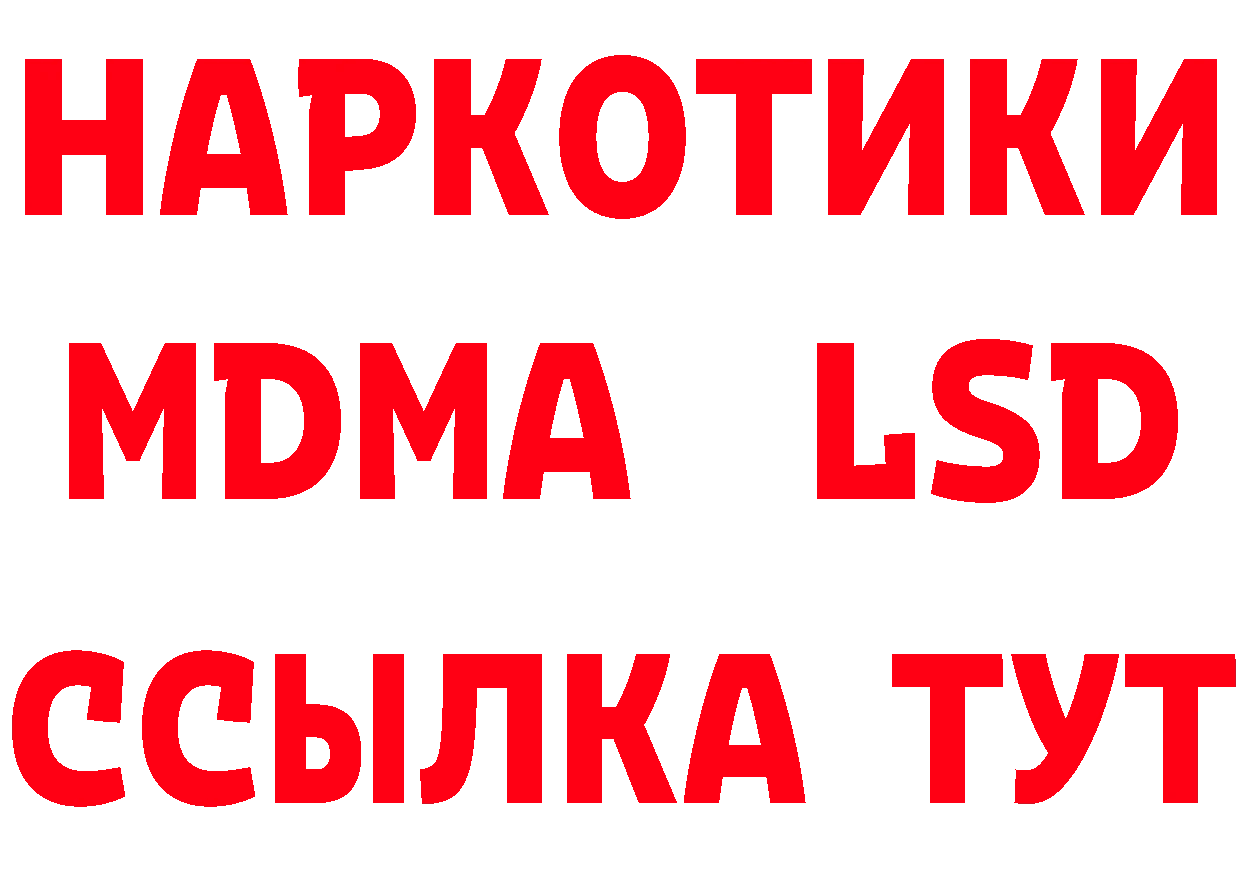 НАРКОТИКИ
MDMA LSD
ССЫЛКА ТУТ